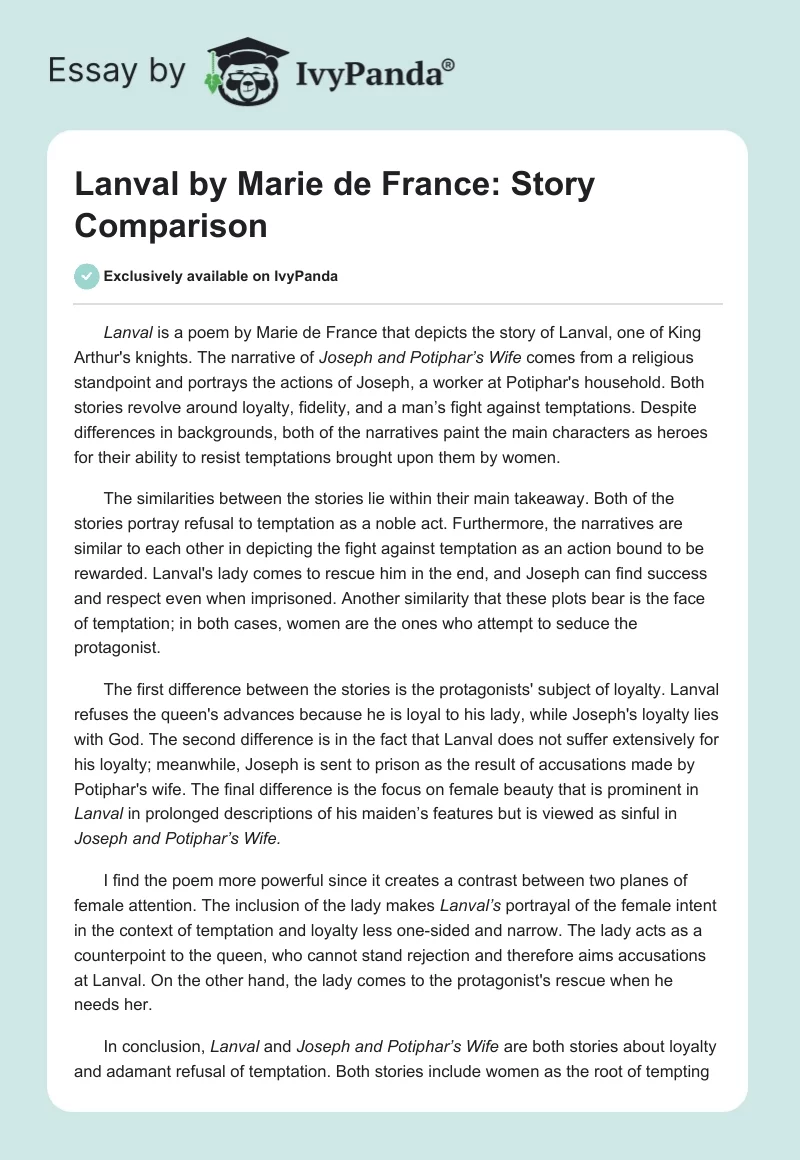 Essay by IvyPanda®

Lanval by Marie de France: Story Comparison

Exclusively available on IvyPanda

Lanval is a poem by Marie de France that depicts the story of Lanval, one of King Arthur's knights. The narrative of Joseph and Potiphar's Wife comes from a religious standpoint and portrays the actions of Joseph, a worker at Potiphar's household. Both stories revolve around loyalty, fidelity, and a man's fight against temptations. Despite differences in backgrounds, both of the narratives paint the main characters as heroes for their ability to resist temptations brought upon them by women.

The similarities between the stories lie within their main takeaway. Both of the stories portray refusal to temptation as a noble act. Furthermore, the narratives are similar to each other in depicting the fight against temptation as an action bound to be rewarded. Lanval's lady comes to rescue him in the end, and Joseph can find success and respect even when imprisoned. Another similarity that these plots bear is the face of temptation; in both cases, women are the ones who attempt to seduce the protagonist.

The first difference between the stories is the protagonists' subject of loyalty. Lanval refuses the queen's advances because he is loyal to his lady, while Joseph's loyalty lies with God. The second difference is in the fact that Lanval does not suffer extensively for his loyalty; meanwhile, Joseph is sent to prison as the result of accusations made by Potiphar's wife. The final difference is the focus on female beauty that is prominent in Lanval in prolonged descriptions of his maiden's features but is viewed as sinful in Joseph and Potiphar's Wife.

I find the poem more powerful since it creates a contrast between two planes of female attention. The inclusion of the lady makes Lanval's portrayal of the female intent in the context of temptation and loyalty less one-sided and narrow. The lady acts as a counterpoint to the queen, who cannot stand rejection and therefore aims accusations at Lanval. On the other hand, the lady comes to the protagonist's rescue when he needs her.

In conclusion, Lanval and Joseph and Potiphar's Wife are both stories about loyalty and adamant refusal of temptation. Both stories include women as the root of tempting